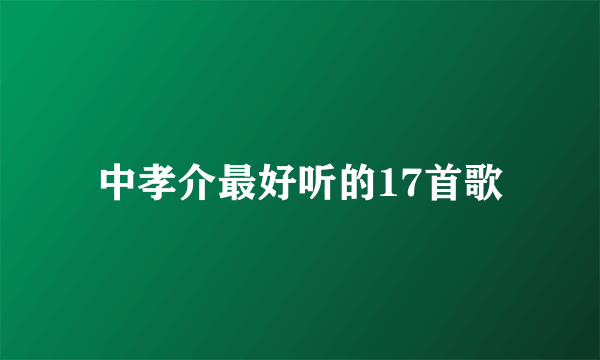 中孝介最好听的17首歌